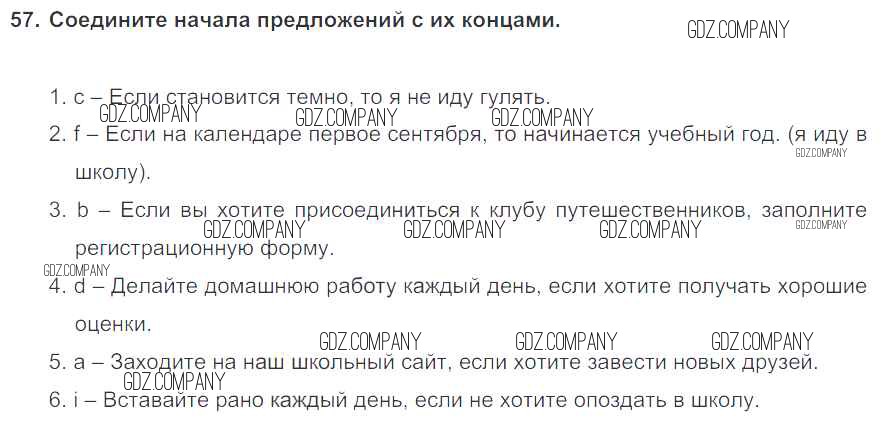 57. Соедините начала предложений с их концами.

GDZ.COMPANY

1. c – Если становится темно, то я не иду гулять.

GDZ.COMPANY GDZ.COMPANY GDZ.COMPANY

2. f – Если на календаре первое сентября, то начинается учебный год. (я иду в школу).

GDZ.COMPANY

3. b – Если вы хотите присоединиться к клубу путешественников, заполните регистрационную форму.

GDZ.COMPANY GDZ.COMPANY GDZ.COMPANY GDZ.COMPANY

GDZ.COMPANY

4. d – Делайте домашнюю работу каждый день, если хотите получать хорошие оценки.

GDZ.COMPANY GDZ.COMPANY GDZ.COMPANY

5. a – Заходите на наш школьный сайт, если хотите завести новых друзей.

GDZ.COMPANY

6. i – Вставайте рано каждый день, если не хотите опоздать в школу.